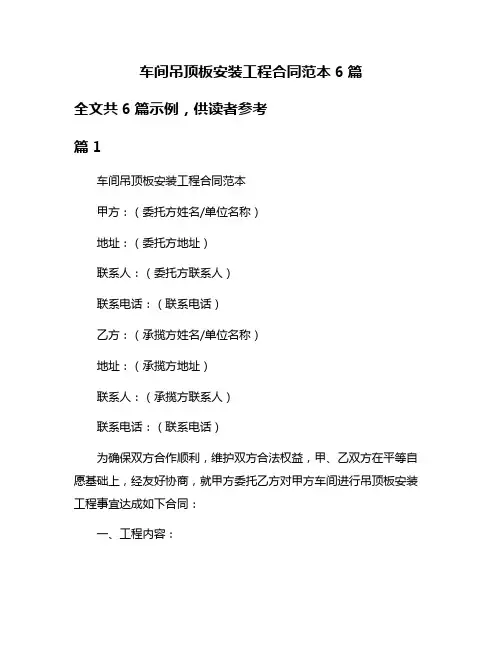 车间吊顶板安装工程合同范本 6 篇

全文共 6 篇示例，供读者参考

篇 1

车间吊顶板安装工程合同范本

甲方：（委托方姓名/单位名称）

地址：（委托方地址）

联系人：（委托方联系人）

联系电话：（联系电话）

乙方：（承揽方姓名/单位名称）

地址：（承揽方地址）

联系人：（承揽方联系人）

联系电话：（联系电话）

为确保双方合作顺利，维护双方合法权益，甲、乙双方在平等自愿基础上，经友好协商，就甲方委托乙方对甲方车间进行吊顶板安装工程事宜达成如下合同：

一、工程内容：